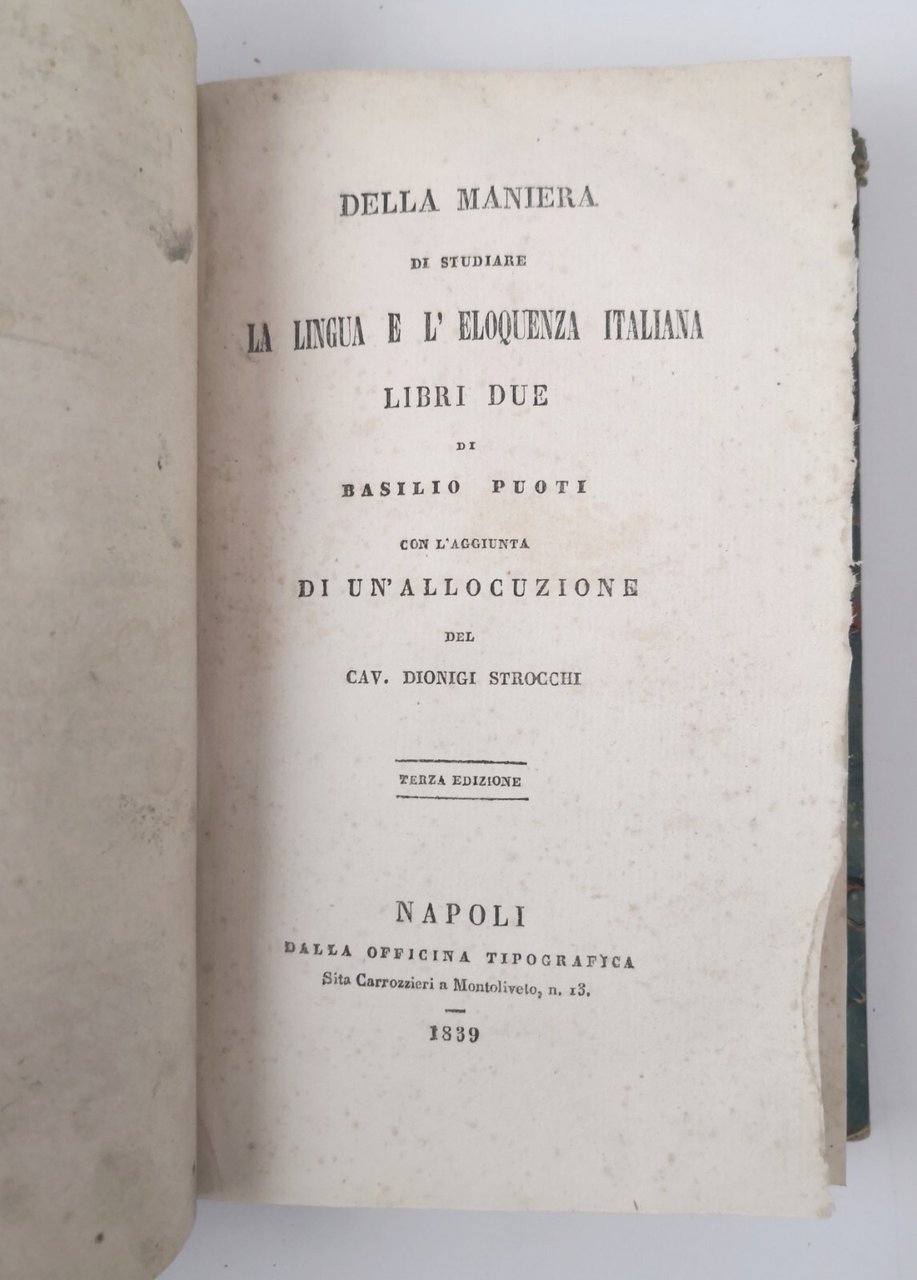 DELLA MANIERA

DI STUDIARE

LA LINGUA E L' ELOQUENZA ITALIANA

LIBRI DUE

DI

BASILIO PUOTI

CON L'AGGIUNTA

DI UN'ALLOCUZIONE

DEL

CAV. DIONIGI STROCCHI

TERZA EDIZIONE

NAPOLI

DALLA OFFICINA TIPOGRAFICA

Sita Carrozzieri a Montoliveto, n. 13.

1839